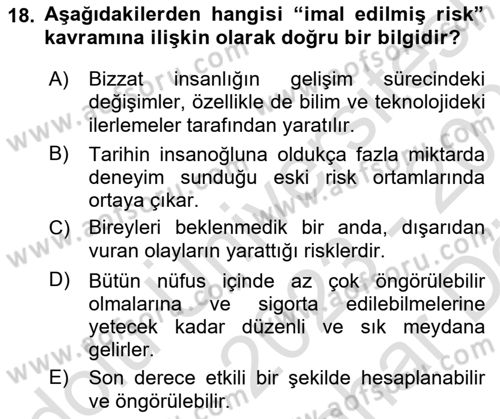 18. Aşağıdakilerden hangisi "imal edilmiş risk" kavramına ilişkin olarak doğru bir bilgidir?

A) Bizzat insanlığın gelişim sürecindeki değişimler, özellikle de bilim ve teknolojideki ilerlemeler tarafından yaratılır.

B) Tarihin insanoğluna oldukça fazla miktarda deneyim sunduğu eski risk ortamlarında ortaya çıkar.

C) Bireyleri beklenmedik bir anda, dışarıdan vuran olayların yarattığı risklerdir.

D) Bütün nüfus içinde az çok öngörülebilir olmalarına ve sigorta edilebilmelerine yetecek kadar düzenli ve sık meydana gelirler.

E) Son derece etkili bir şekilde hesaplanabilir ve öngörülebilir.

www.aofsoru.com